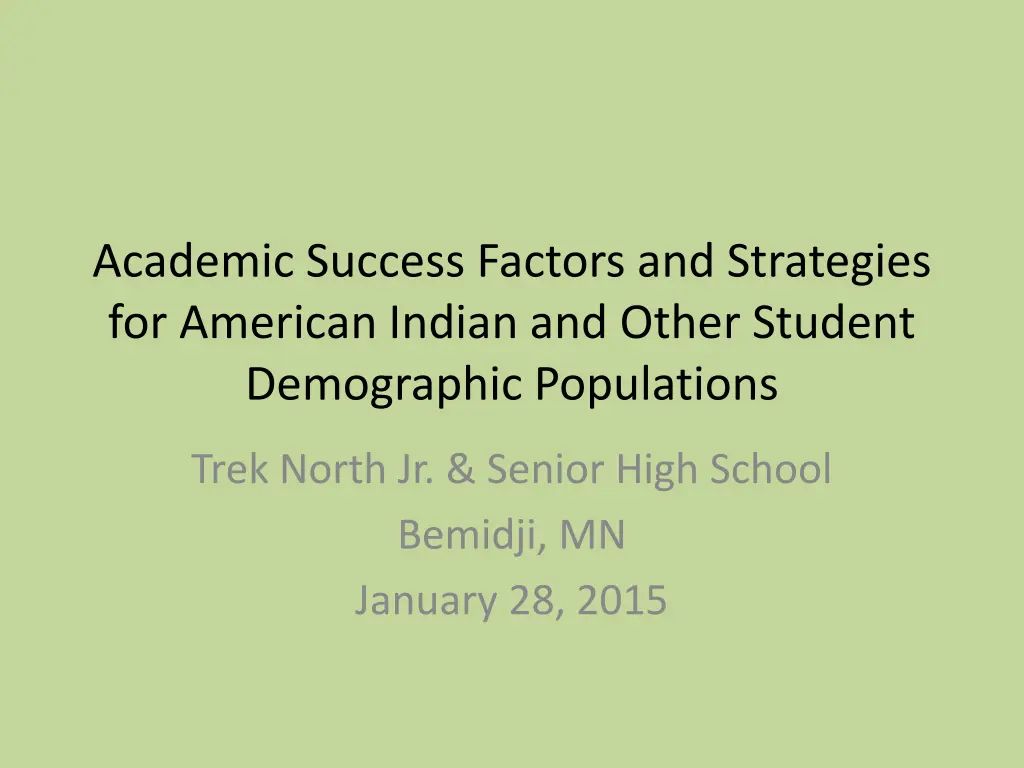 Academic Success Factors and Strategies for American Indian and Other Student Demographic Populations

Trek North Jr. & Senior High School
Bemidji, MN
January 28, 2015